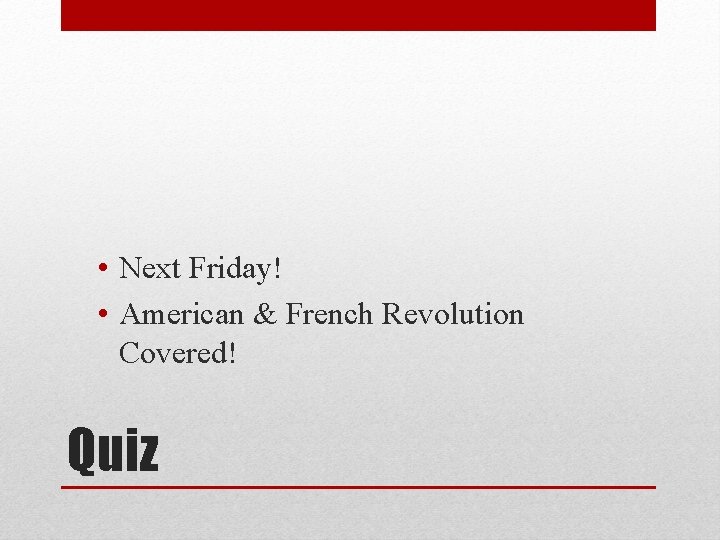 • Next Friday!
• American & French Revolution Covered!

Quiz